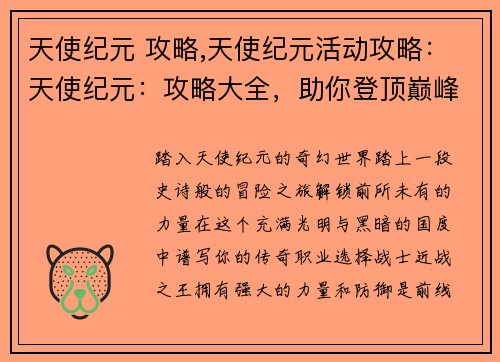 天使纪元 攻略,天使纪元活动攻略：天使纪元：攻略大全，助你登顶巅峰

踏入天使纪元的奇幻世界踏上一段史诗般的冒险之旅解锁前所未有的力量在这个充满光明与黑暗的国度中谱写你的传奇职业选择战士近战之王拥有强大的力量和防御是前线